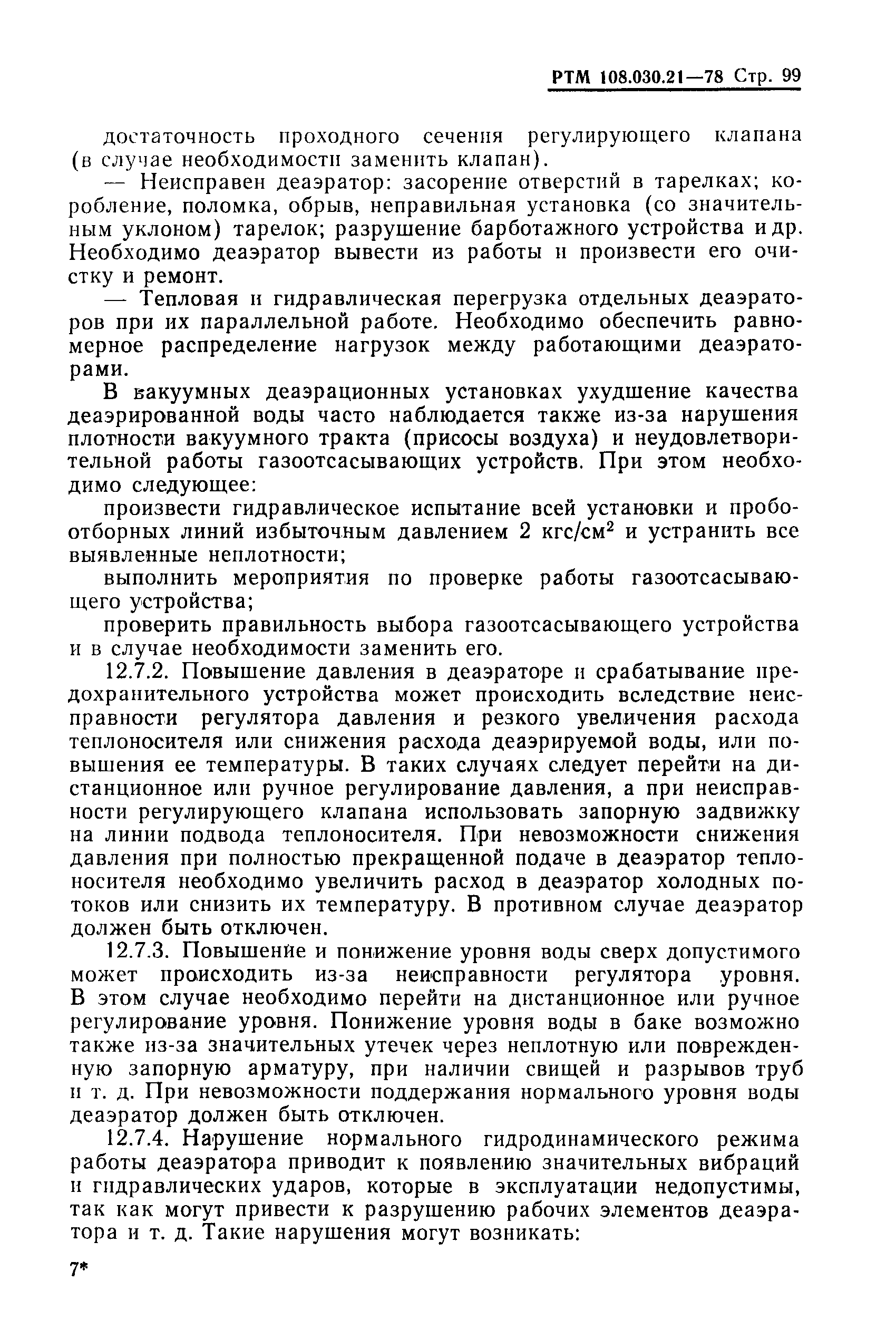 РТМ 108.030.21—78 Стр. 99

достаточность проходного сечения регулирующего клапана (в случае необходимости заменить клапан).

— Неисправен деаэратор: засорение отверстий в тарелках; коробление, поломка, обрыв, неправильная установка (со значительным уклоном) тарелок; разрушение барботажного устройства и др. Необходимо деаэратор вывести из работы и произвести его очистку и ремонт.

— Тепловая и гидравлическая перегрузка отдельных деаэраторов при их параллельной работе. Необходимо обеспечить равномерное распределение нагрузок между работающими деаэраторами.

В вакуумных деаэрационных установках ухудшение качества деаэрированной воды часто наблюдается также из-за нарушения плотности вакуумного тракта (присосы воздуха) и неудовлетворительной работы газоотсасывающих устройств. При этом необходимо следующее:

произвести гидравлическое испытание всей установки и пробоотборных линий избыточным давлением 2 кгс/см$^2$ и устранить все выявленные неплотности;

выполнить мероприятия по проверке работы газоотсасывающего устройства;

проверить правильность выбора газоотсасывающего устройства и в случае необходимости заменить его.

12.7.2. Повышение давления в деаэраторе и срабатывание предохранительного устройства может происходить вследствие неисправности регулятора давления и резкого увеличения расхода теплоносителя или снижения расхода деаэрируемой воды, или повышения ее температуры. В таких случаях следует перейти на дистанционное или ручное регулирование давления, а при неисправности регулирующего клапана использовать запорную задвижку на линии подвода теплоносителя. При невозможности снижения давления при полностью прекращенной подаче в деаэратор теплоносителя необходимо увеличить расход в деаэратор холодных потоков или снизить их температуру. В противном случае деаэратор должен быть отключен.

12.7.3. Повышение и понижение уровня воды сверх допустимого может происходить из-за неисправности регулятора уровня. В этом случае необходимо перейти на дистанционное или ручное регулирование уровня. Понижение уровня воды в баке возможно также из-за значительных утечек через неплотную или поврежденную запорную арматуру, при наличии свищей и разрывов труб и т. д. При невозможности поддержания нормального уровня воды деаэратор должен быть отключен.

12.7.4. Нарушение нормального гидродинамического режима работы деаэратора приводит к появлению значительных вибраций и гидравлических ударов, которые в эксплуатации недопустимы, так как могут привести к разрушению рабочих элементов деаэратора и т. д. Такие нарушения могут возникать:

7*